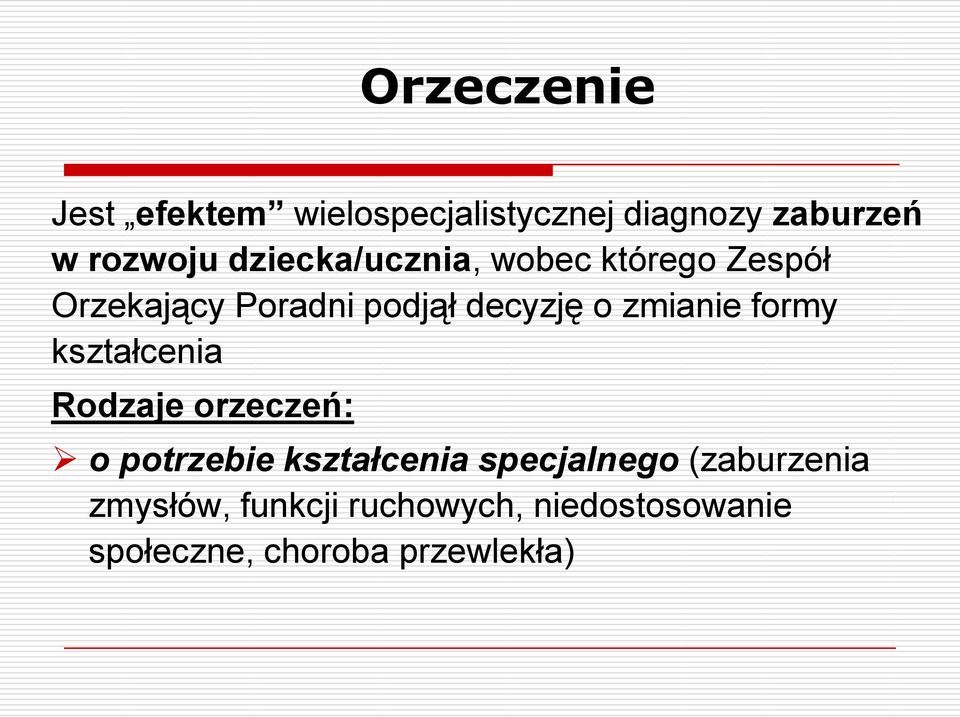 Orzeczenie

Jest „efektem” wielospecjalistycznej diagnozy zaburzeń w rozwoju dziecka/ucznia, wobec którego Zespół Orzekający Poradni podjął decyzję o zmianie formy kształcenia

Rodzaje orzeczeń:

➢ o potrzebie kształcenia specjalnego (zaburzenia zmysłów, funkcji ruchowych, niedostosowanie społeczne, choroba przewlekła)